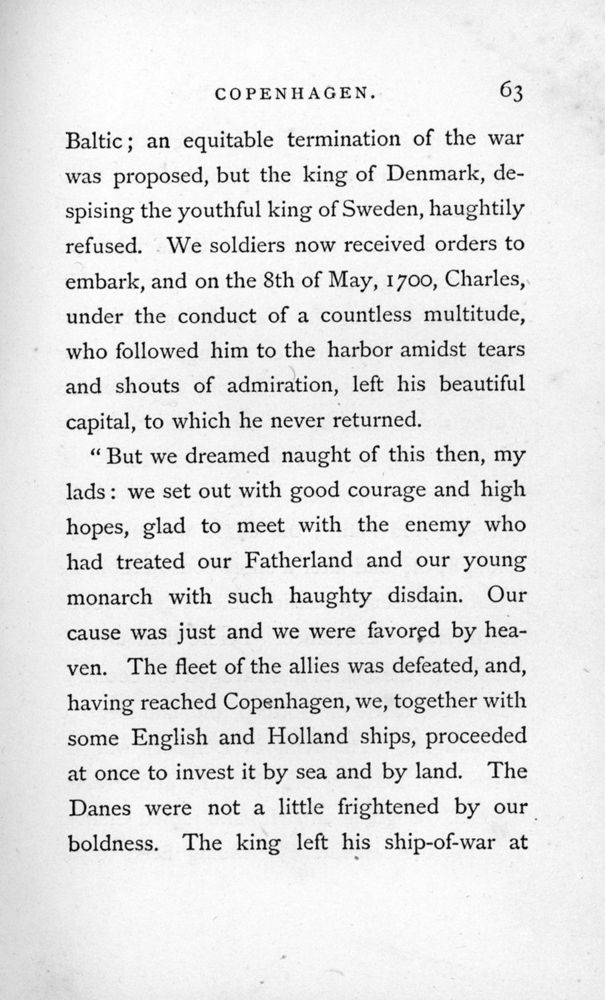 COPENHAGEN. 63

Baltic; an equitable termination of the war was proposed, but the king of Denmark, despising the youthful king of Sweden, haughtily refused. We soldiers now received orders to embark, and on the 8th of May, 1700, Charles, under the conduct of a countless multitude, who followed him to the harbor amidst tears and shouts of admiration, left his beautiful capital, to which he never returned.

"But we dreamed naught of this then, my lads: we set out with good courage and high hopes, glad to meet with the enemy who had treated our Fatherland and our young monarch with such haughty disdain. Our cause was just and we were favored by heaven. The fleet of the allies was defeated, and, having reached Copenhagen, we, together with some English and Holland ships, proceeded at once to invest it by sea and by land. The Danes were not a little frightened by our boldness. The king left his ship-of-war at